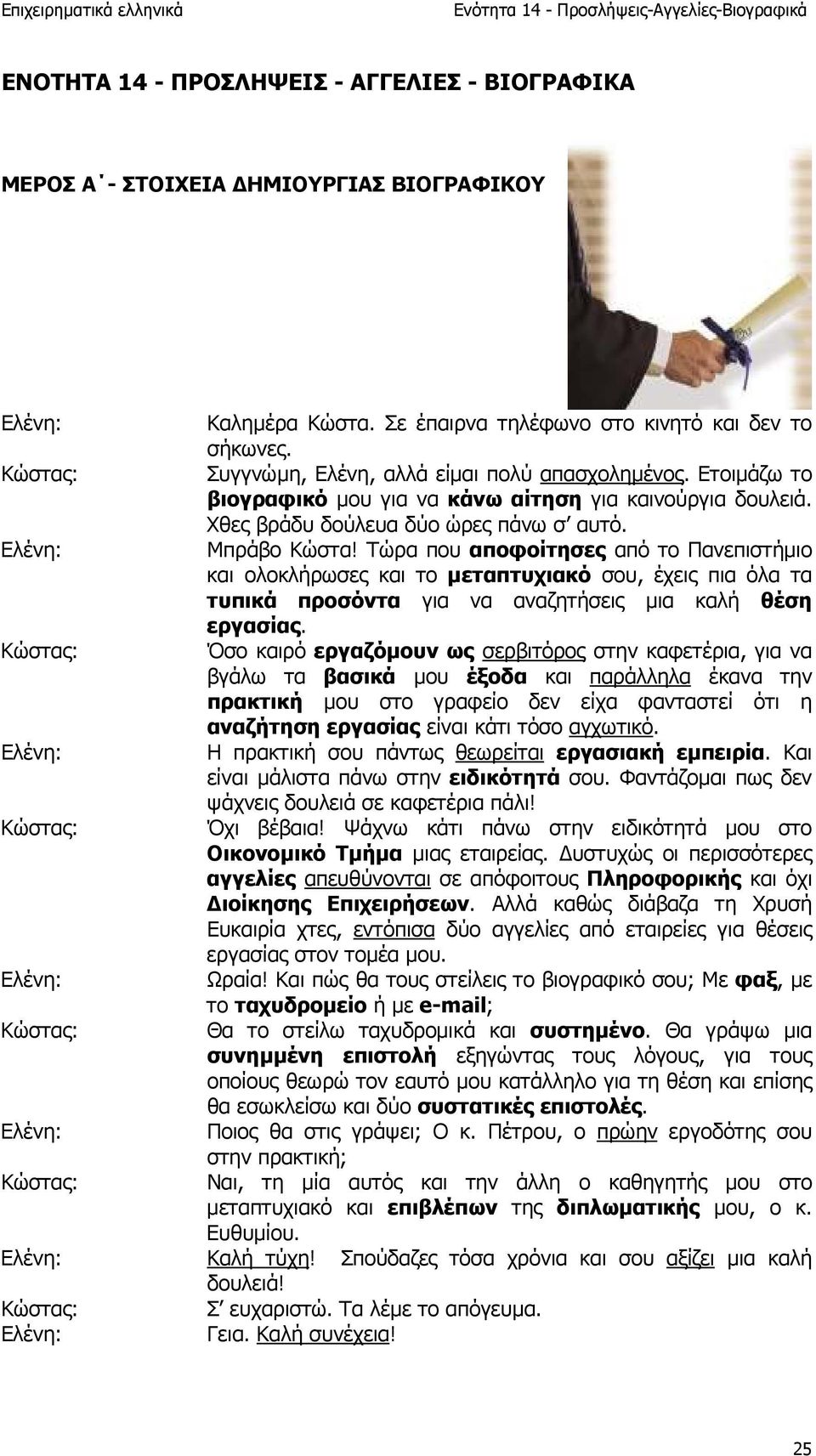 Επιχειρηματικά ελληνικά

Ενότητα 14 - Προσλήψεις-Αγγελίες-Βιογραφικά

ΕΝΟΤΗΤΑ 14 - ΠΡΟΣΛΗΨΕΙΣ - ΑΓΓΕΛΙΕΣ - ΒΙΟΓΡΑΦΙΚΑ

ΜΕΡΟΣ Α΄- ΣΤΟΙΧΕΙΑ ΔΗΜΙΟΥΡΓΙΑΣ ΒΙΟΓΡΑΦΙΚΟΥ

Ελένη: Καλημέρα Κώστα. Σε έπαιρνα τηλέφωνο στο κινητό και δεν το σήκωνες.

Κώστας: Συγγνώμη, Ελένη, αλλά είμαι πολύ απασχολημένος. Ετοιμάζω το βιογραφικό μου για να κάνω αίτηση για καινούργια δουλειά. Χθες βράδυ δούλευα δύο ώρες πάνω σ' αυτό.

Ελένη: Μπράβο Κώστα! Τώρα που αποφοίτησες από το Πανεπιστήμιο και ολοκλήρωσες και το μεταπτυχιακό σου, έχεις πια όλα τα τυπικά προσόντα για να αναζητήσεις μια καλή θέση εργασίας.

Κώστας: Όσο καιρό εργαζόμουν ως σερβιτόρος στην καφετέρια, για να βγάλω τα βασικά μου έξοδα και παράλληλα έκανα την πρακτική μου στο γραφείο δεν είχα φανταστεί ότι η αναζήτηση εργασίας είναι κάτι τόσο αγχωτικό.

Ελένη: Η πρακτική σου πάντως θεωρείται εργασιακή εμπειρία. Και είναι μάλιστα πάνω στην ειδικότητά σου. Φαντάζομαι πως δεν ψάχνεις δουλειά σε καφετέρια πάλι!

Κώστας: Όχι βέβαια! Ψάχνω κάτι πάνω στην ειδικότητά μου στο Οικονομικό Τμήμα μιας εταιρείας. Δυστυχώς οι περισσότερες αγγελίες απευθύνονται σε απόφοιτους Πληροφορικής και όχι Διοίκησης Επιχειρήσεων. Αλλά καθώς διάβαζα τη Χρυσή Ευκαιρία χτες, εντόπισα δύο αγγελίες από εταιρείες για θέσεις εργασίας στον τομέα μου.

Ελένη: Ωραία! Και πώς θα τους στείλεις το βιογραφικό σου; Με φαξ, με το ταχυδρομείο ή με e-mail;

Κώστας: Θα το στείλω ταχυδρομικά και συστημένο. Θα γράψω μια συνημμένη επιστολή εξηγώντας τους λόγους, για τους οποίους θεωρώ τον εαυτό μου κατάλληλο για τη θέση και επίσης θα εσωκλείσω και δύο συστατικές επιστολές.

Ελένη: Ποιος θα στις γράψει; Ο κ. Πέτρου, ο πρώην εργοδότης σου στην πρακτική;

Κώστας: Ναι, τη μία αυτός και την άλλη ο καθηγητής μου στο μεταπτυχιακό και επιβλέπων της διπλωματικής μου, ο κ. Ευθυμίου.

Ελένη: Καλή τύχη! Σπούδαζες τόσα χρόνια και σου αξίζει μια καλή δουλειά!

Κώστας: Σ' ευχαριστώ. Τα λέμε το απόγευμα.

Ελένη: Γεια. Καλή συνέχεια!

25